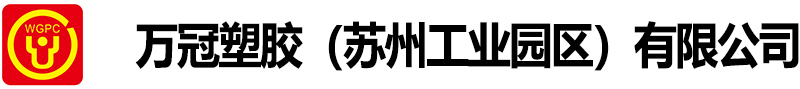 WGPC

万冠塑胶（苏州工业园区）有限公司